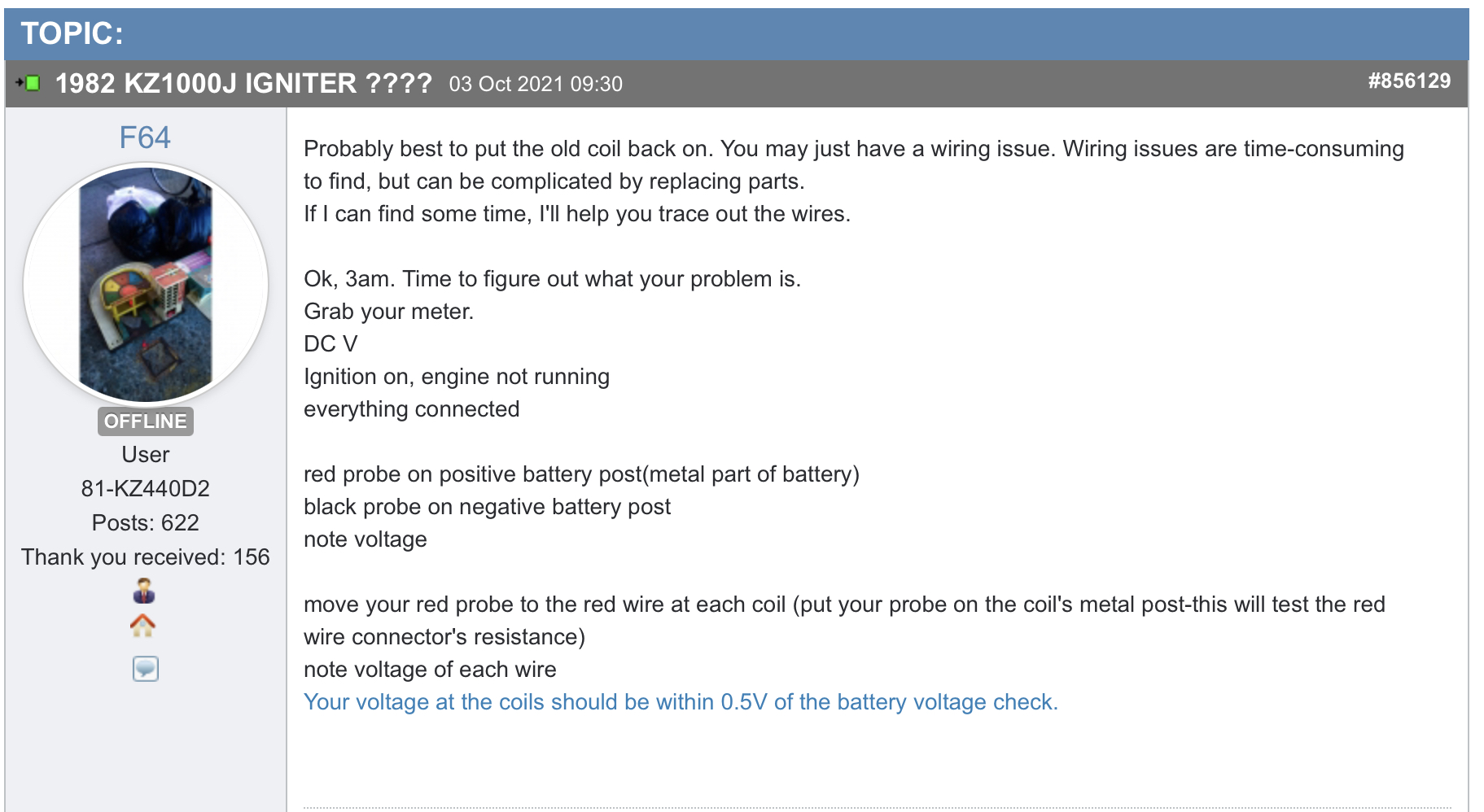 TOPIC:

1982 KZ1000J IGNITER ???? 03 Oct 2021 09:30

#856129

F64

OFFLINE

User

81-KZ440D2

Posts: 622

Thank you received: 156

Probably best to put the old coil back on. You may just have a wiring issue. Wiring issues are time-consuming to find, but can be complicated by replacing parts.
If I can find some time, I'll help you trace out the wires.

Ok, 3am. Time to figure out what your problem is.
Grab your meter.
DC V
Ignition on, engine not running
everything connected

red probe on positive battery post(metal part of battery)
black probe on negative battery post
note voltage

move your red probe to the red wire at each coil (put your probe on the coil's metal post-this will test the red wire connector's resistance)
note voltage of each wire
Your voltage at the coils should be within 0.5V of the battery voltage check.